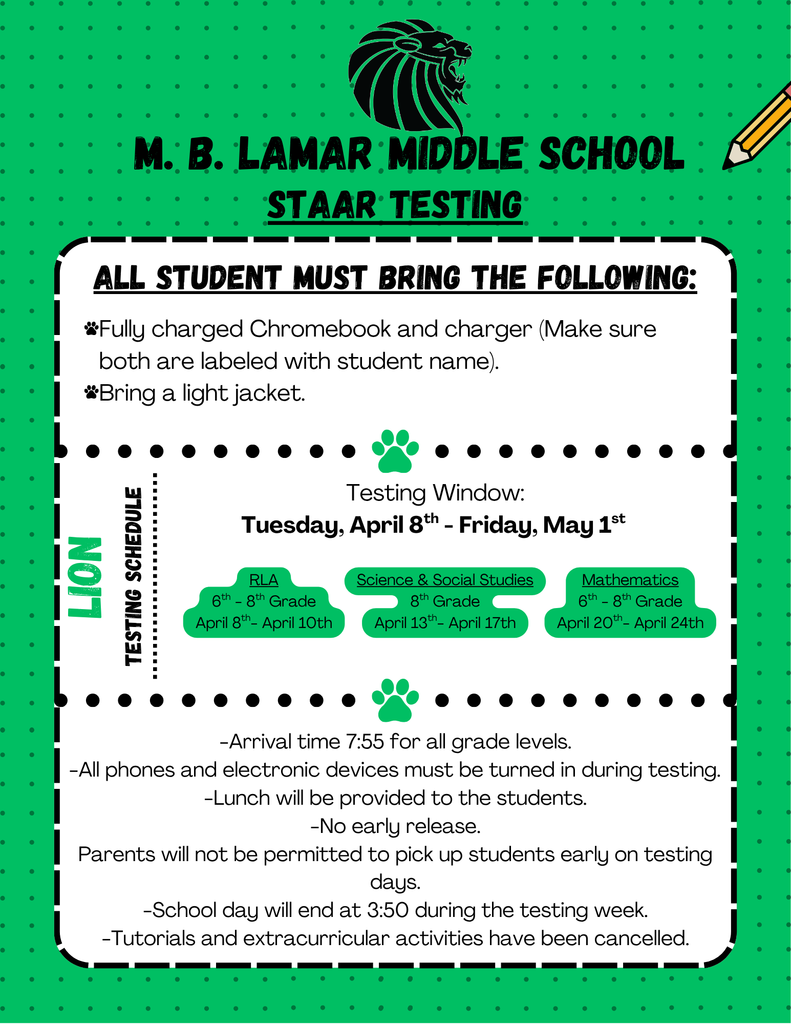 M. B. LAMAR MIDDLE SCHOOL

STAAR TESTING

ALL STUDENT MUST BRING THE FOLLOWING:

Fully charged Chromebook and charger (Make sure both are labeled with student name).

Bring a light jacket.

LION

TESTING SCHEDULE

Testing Window:
Tuesday, April 8$^{th}$ - Friday, May 1$^{st}$

RLA
6$^{th}$ - 8$^{th}$ Grade
April 8$^{th}$- April 10th

Science & Social Studies
8$^{th}$ Grade
April 13$^{th}$- April 17th

Mathematics
6$^{th}$ - 8$^{th}$ Grade
April 20$^{th}$- April 24th

-Arrival time 7:55 for all grade levels.
-All phones and electronic devices must be turned in during testing.
-Lunch will be provided to the students.
-No early release.
Parents will not be permitted to pick up students early on testing days.
-School day will end at 3:50 during the testing week.
-Tutorials and extracurricular activities have been cancelled.